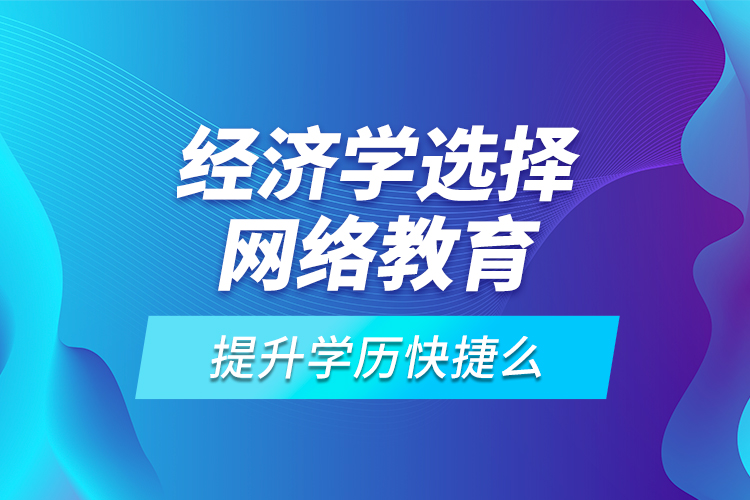 经济学选择
网络教育

提升学历快捷么